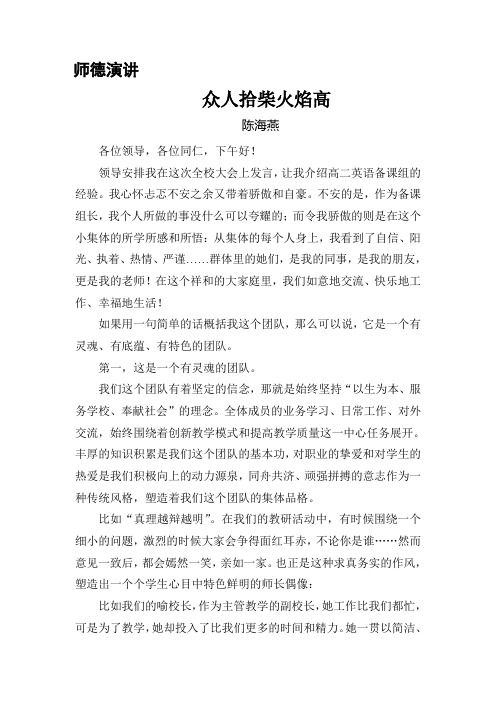 师德演讲

众人拾柴火焰高

陈海燕

各位领导，各位同仁，下午好！

领导安排我在这次全校大会上发言，让我介绍高二英语备课组的经验。我心怀忐忑不安之余又带着骄傲和自豪。不安的是，作为备课组长，我个人所做的事没什么可以夸耀的；而令我骄傲的则是在这个小集体的所学所感和所悟：从集体的每个人身上，我看到了自信、阳光、执着、热情、严谨……群体里的她们，是我的同事，是我的朋友，更是我的老师！在这个祥和的大家庭里，我们如意地交流、快乐地工作、幸福地生活！

如果用一句简单的话概括我这个团队，那么可以说，它是一个有灵魂、有底蕴、有特色的团队。

第一，这是一个有灵魂的团队。

我们这个团队有着坚定的信念，那就是始终坚持“以生为本、服务学校、奉献社会”的理念。全体成员的业务学习、日常工作、对外交流，始终围绕着创新教学模式和提高教学质量这一中心任务展开。丰厚的知识积累是我们这个团队的基本功，对职业的挚爱和对学生的热爱是我们积极向上的动力源泉，同舟共济、顽强拼搏的意志作为一种传统风格，塑造着我们这个团队的集体品格。

比如“真理越辩越明”。在我们的教研活动中，有时候围绕一个细小的问题，激烈的时候大家会争得面红耳赤，不论你是谁……然而意见一致后，都会嫣然一笑，亲如一家。也正是这种求真务实的作风，塑造出一个个学生心目中特色鲜明的师长偶像：

比如我们的喻校长，作为主管教学的副校长，她工作比我们都忙，可是为了教学，她却投入了比我们更多的时间和精力。她一贯以简洁、